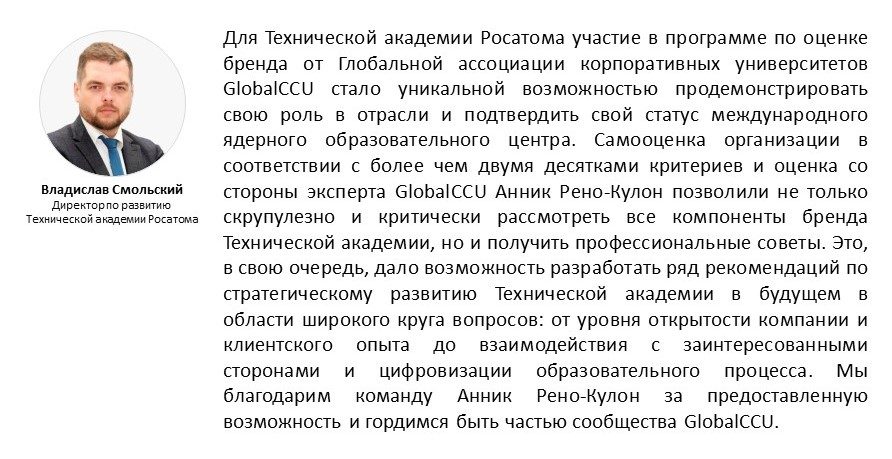 Владислав Смольский
Директор по развитию
Технической академии Росатома

Для Технической академии Росатома участие в программе по оценке бренда от Глобальной ассоциации корпоративных университетов GlobalCCU стало уникальной возможностью продемонстрировать свою роль в отрасли и подтвердить свой статус международного ядерного образовательного центра. Самооценка организации в соответствии с более чем двумя десятками критериев и оценка со стороны эксперта GlobalCCU Анник Рено-Кулон позволили не только скрупулезно и критически рассмотреть все компоненты бренда Технической академии, но и получить профессиональные советы. Это, в свою очередь, дало возможность разработать ряд рекомендаций по стратегическому развитию Технической академии в будущем в области широкого круга вопросов: от уровня открытости компании и клиентского опыта до взаимодействия с заинтересованными сторонами и цифровизации образовательного процесса. Мы благодарим команду Анник Рено-Кулон за предоставленную возможность и гордимся быть частью сообщества GlobalCCU.